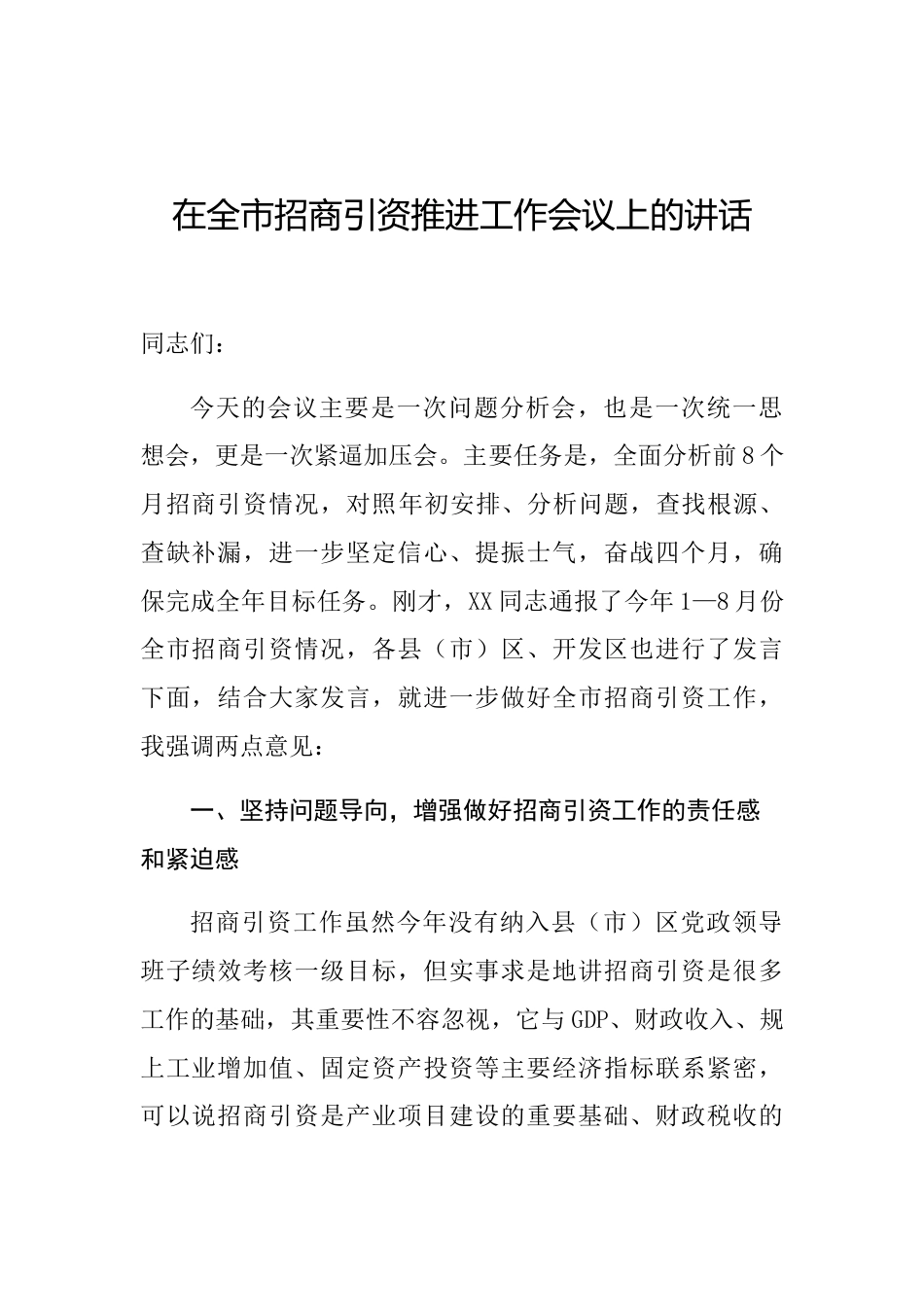 在全市招商引资推进工作会议上的讲话

同志们：

今天的会议主要是一次问题分析会，也是一次统一思想会，更是一次紧逼加压会。主要任务是，全面分析前8个月招商引资情况，对照年初安排、分析问题，查找根源、查缺补漏，进一步坚定信心、提振士气，奋战四个月，确保完成全年目标任务。刚才，XX同志通报了今年1—8月份全市招商引资情况，各县（市）区、开发区也进行了发言下面，结合大家发言，就进一步做好全市招商引资工作，我强调两点意见：

一、坚持问题导向，增强做好招商引资工作的责任感和紧迫感

招商引资工作虽然今年没有纳入县（市）区党政领导班子绩效考核一级目标，但实事求是地讲招商引资是很多工作的基础，其重要性不容忽视，它与GDP、财政收入、规上工业增加值、固定资产投资等主要经济指标联系紧密，可以说招商引资是产业项目建设的重要基础、财政税收的